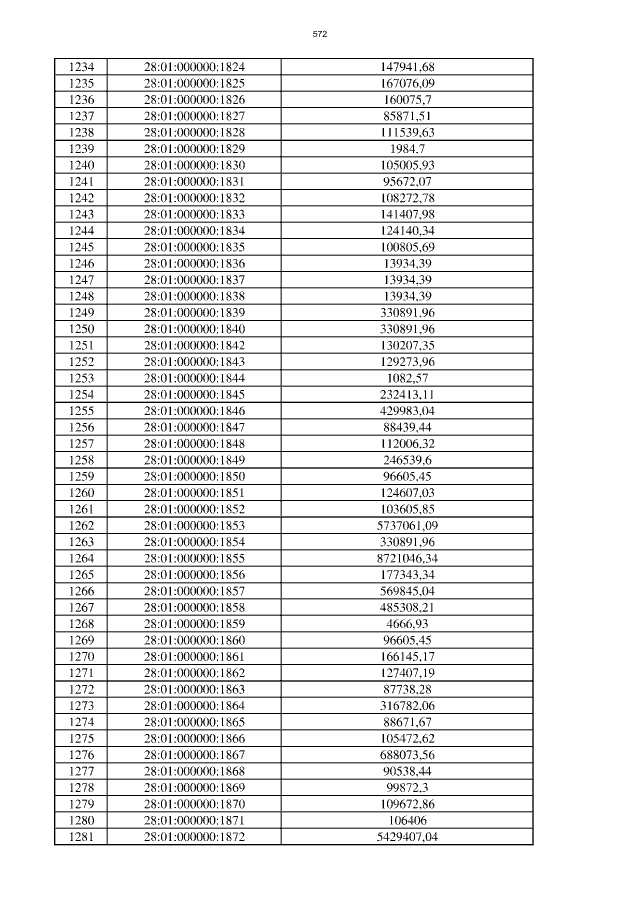 572

| 1234 | 28:01:000000:1824 | 147941,68 |
|---|---|---|
| 1235 | 28:01:000000:1825 | 167076,09 |
| 1236 | 28:01:000000:1826 | 160075,7 |
| 1237 | 28:01:000000:1827 | 85871,51 |
| 1238 | 28:01:000000:1828 | 111539,63 |
| 1239 | 28:01:000000:1829 | 1984,7 |
| 1240 | 28:01:000000:1830 | 105005,93 |
| 1241 | 28:01:000000:1831 | 95672,07 |
| 1242 | 28:01:000000:1832 | 108272,78 |
| 1243 | 28:01:000000:1833 | 141407,98 |
| 1244 | 28:01:000000:1834 | 124140,34 |
| 1245 | 28:01:000000:1835 | 100805,69 |
| 1246 | 28:01:000000:1836 | 13934,39 |
| 1247 | 28:01:000000:1837 | 13934,39 |
| 1248 | 28:01:000000:1838 | 13934,39 |
| 1249 | 28:01:000000:1839 | 330891,96 |
| 1250 | 28:01:000000:1840 | 330891,96 |
| 1251 | 28:01:000000:1842 | 130207,35 |
| 1252 | 28:01:000000:1843 | 129273,96 |
| 1253 | 28:01:000000:1844 | 1082,57 |
| 1254 | 28:01:000000:1845 | 232413,11 |
| 1255 | 28:01:000000:1846 | 429983,04 |
| 1256 | 28:01:000000:1847 | 88439,44 |
| 1257 | 28:01:000000:1848 | 112006,32 |
| 1258 | 28:01:000000:1849 | 246539,6 |
| 1259 | 28:01:000000:1850 | 96605,45 |
| 1260 | 28:01:000000:1851 | 124607,03 |
| 1261 | 28:01:000000:1852 | 103605,85 |
| 1262 | 28:01:000000:1853 | 5737061,09 |
| 1263 | 28:01:000000:1854 | 330891,96 |
| 1264 | 28:01:000000:1855 | 8721046,34 |
| 1265 | 28:01:000000:1856 | 177343,34 |
| 1266 | 28:01:000000:1857 | 569845,04 |
| 1267 | 28:01:000000:1858 | 485308,21 |
| 1268 | 28:01:000000:1859 | 4666,93 |
| 1269 | 28:01:000000:1860 | 96605,45 |
| 1270 | 28:01:000000:1861 | 166145,17 |
| 1271 | 28:01:000000:1862 | 127407,19 |
| 1272 | 28:01:000000:1863 | 87738,28 |
| 1273 | 28:01:000000:1864 | 316782,06 |
| 1274 | 28:01:000000:1865 | 88671,67 |
| 1275 | 28:01:000000:1866 | 105472,62 |
| 1276 | 28:01:000000:1867 | 688073,56 |
| 1277 | 28:01:000000:1868 | 90538,44 |
| 1278 | 28:01:000000:1869 | 99872,3 |
| 1279 | 28:01:000000:1870 | 109672,86 |
| 1280 | 28:01:000000:1871 | 106406 |
| 1281 | 28:01:000000:1872 | 5429407,04 |